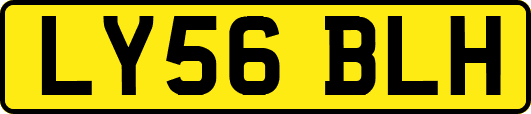 LY56 BLH